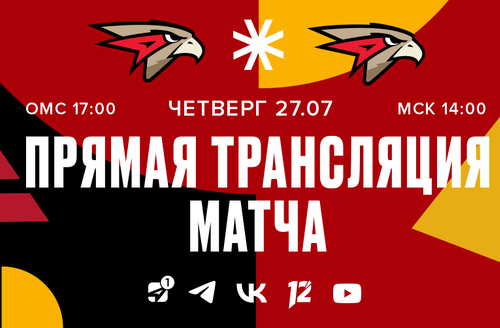 ОМС 17:00
ЧЕТВЕРГ 27.07
МСК 14:00

ПРЯМАЯ ТРАНСЛЯЦИЯ МАТЧА

1 12